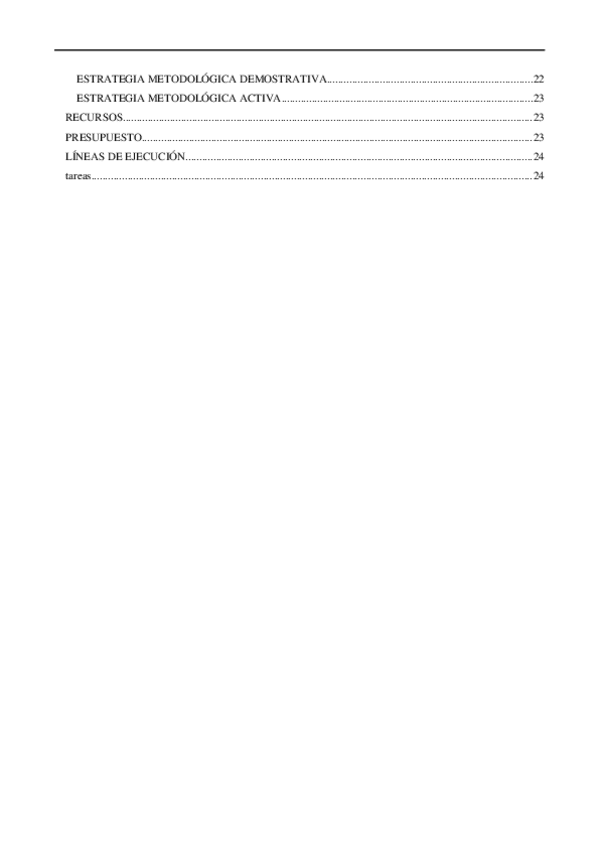 ESTRATEGIA METODOLÓGICA DEMOSTRATIVA 22
ESTRATEGIA METODOLÓGICA ACTIVA 23
RECURSOS 23
PRESUPUESTO 23
LÍNEAS DE EJECUCIÓN 24
tareas 24